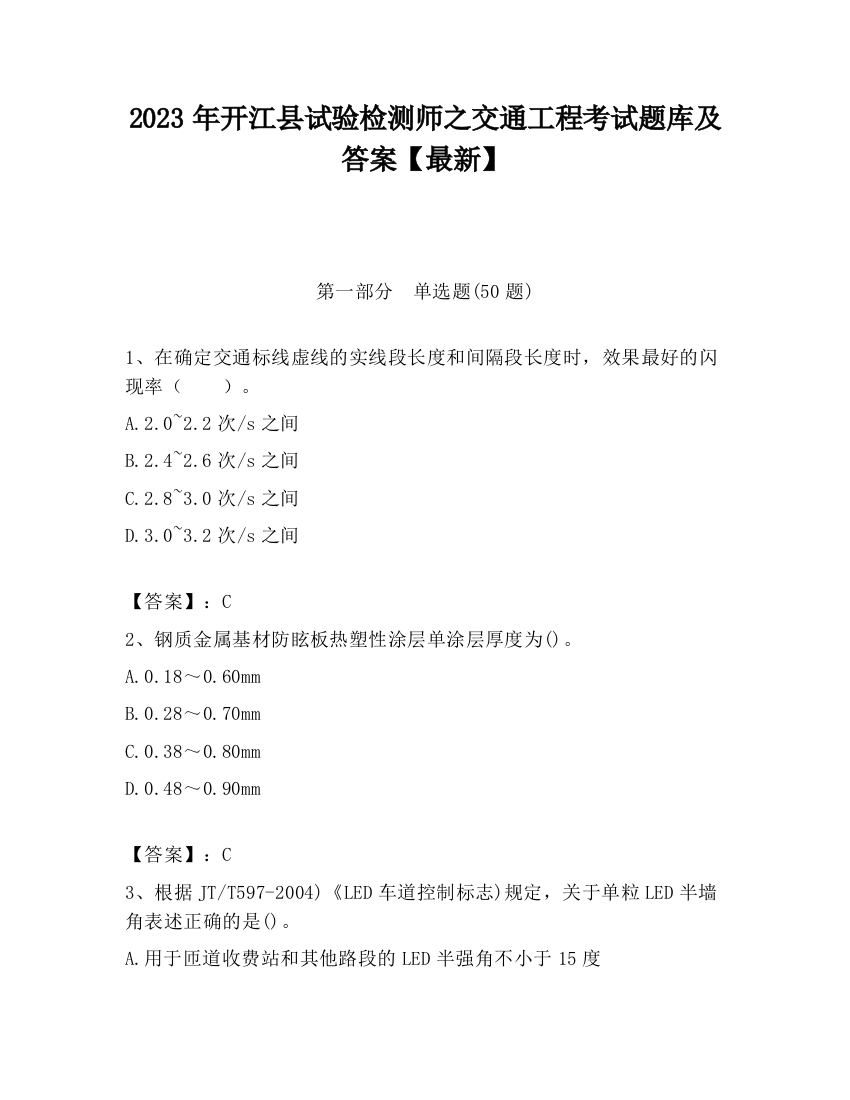 2023 年开江县试验检测师之交通工程考试题库及答案【最新】

第一部分　单选题(50 题)

1、在确定交通标线虚线的实线段长度和间隔段长度时，效果最好的闪现率（　　）。

A.2.0~2.2 次/s 之间

B.2.4~2.6 次/s 之间

C.2.8~3.0 次/s 之间

D.3.0~3.2 次/s 之间

【答案】：C

2、钢质金属基材防眩板热塑性涂层单涂层厚度为()。

A.0.18～0.60mm

B.0.28～0.70mm

C.0.38～0.80mm

D.0.48～0.90mm

【答案】：C

3、根据 JT/T597-2004)《LED 车道控制标志)规定，关于单粒 LED 半墙角表述正确的是()。

A.用于匝道收费站和其他路段的 LED 半强角不小于 15 度